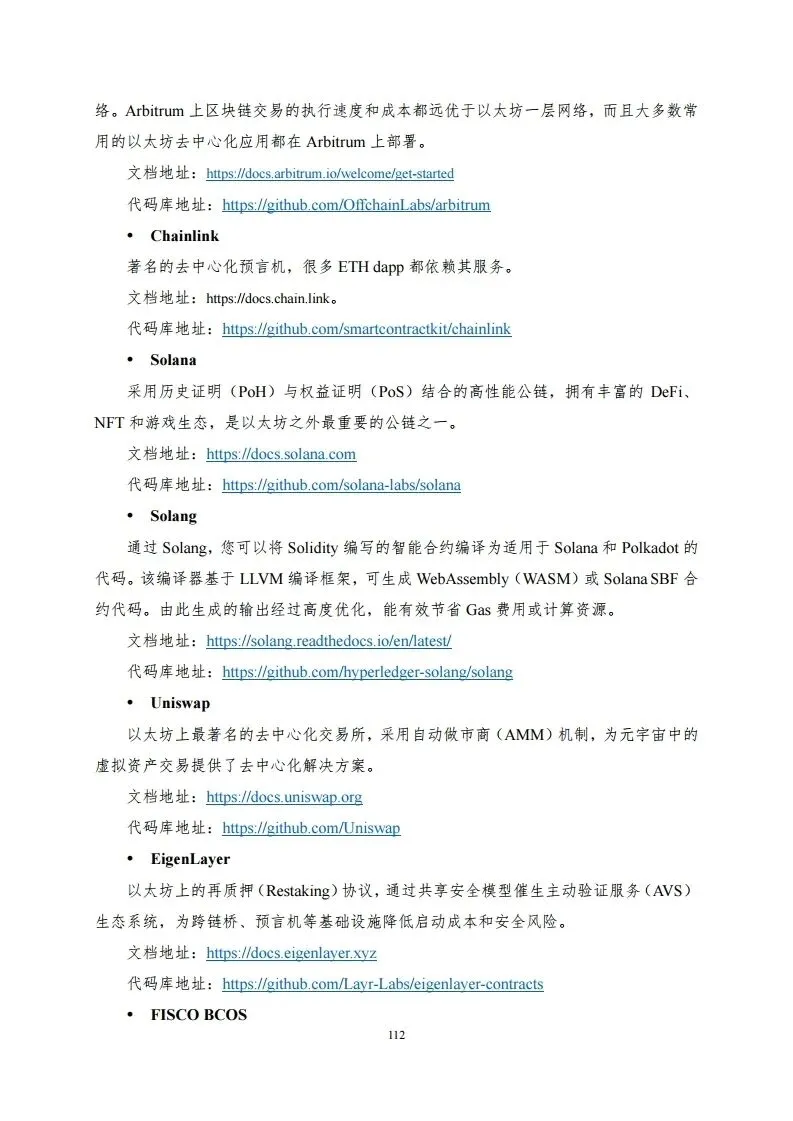 络。Arbitrum 上区块链交易的执行速度和成本都远优于以太坊一层网络，而且大多数常用的以太坊去中心化应用都在 Arbitrum 上部署。

文档地址：https://docs.arbitrum.io/welcome/get-started

代码库地址：https://github.com/OffchainLabs/arbitrum

• Chainlink

著名的去中心化预言机，很多 ETH dapp 都依赖其服务。

文档地址：https://docs.chain.link。

代码库地址：https://github.com/smartcontractkit/chainlink

• Solana

采用历史证明（PoH）与权益证明（PoS）结合的高性能公链，拥有丰富的 DeFi、NFT 和游戏生态，是以太坊之外最重要的公链之一。

文档地址：https://docs.solana.com

代码库地址：https://github.com/solana-labs/solana

• Solang

通过 Solang，您可以将 Solidity 编写的智能合约编译为适用于 Solana 和 Polkadot 的代码。该编译器基于 LLVM 编译框架，可生成 WebAssembly（WASM）或 Solana SBF 合约代码。由此生成的输出经过高度优化，能有效节省 Gas 费用或计算资源。

文档地址：https://solang.readthedocs.io/en/latest/

代码库地址：https://github.com/hyperledger-solang/solang

• Uniswap

以太坊上最著名的去中心化交易所，采用自动做市商（AMM）机制，为元宇宙中的虚拟资产交易提供了去中心化解决方案。

文档地址：https://docs.uniswap.org

代码库地址：https://github.com/Uniswap

• EigenLayer

以太坊上的再质押（Restaking）协议，通过共享安全模型催生主动验证服务（AVS）生态系统，为跨链桥、预言机等基础设施降低启动成本和安全风险。

文档地址：https://docs.eigenlayer.xyz

代码库地址：https://github.com/Layr-Labs/eigenlayer-contracts

• FISCO BCOS

112